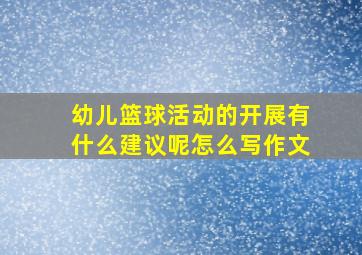 幼儿篮球活动的开展有什么建议呢怎么写作文